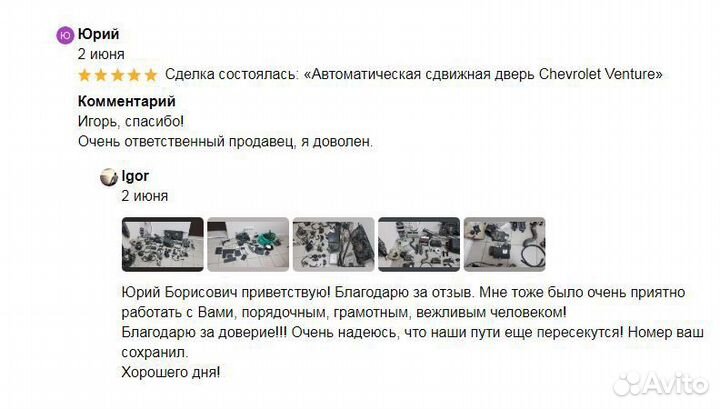 Ю Юрий
2 июня
Сделка состоялась: «Автоматическая сдвижная дверь Chevrolet Venture»

Комментарий
Игорь, спасибо!
Очень ответственный продавец, я доволен.

Igor
2 июня

Юрий Борисович приветствую! Благодарю за отзыв. Мне тоже было очень приятно работать с Вами, порядочным, грамотным, вежливым человеком!
Благодарю за доверие!!! Очень надеюсь, что наши пути еще пересекутся! Номер ваш сохранил.
Хорошего дня!

Avito